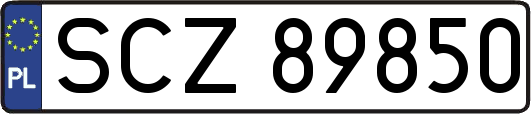 PL
SCZ 89850